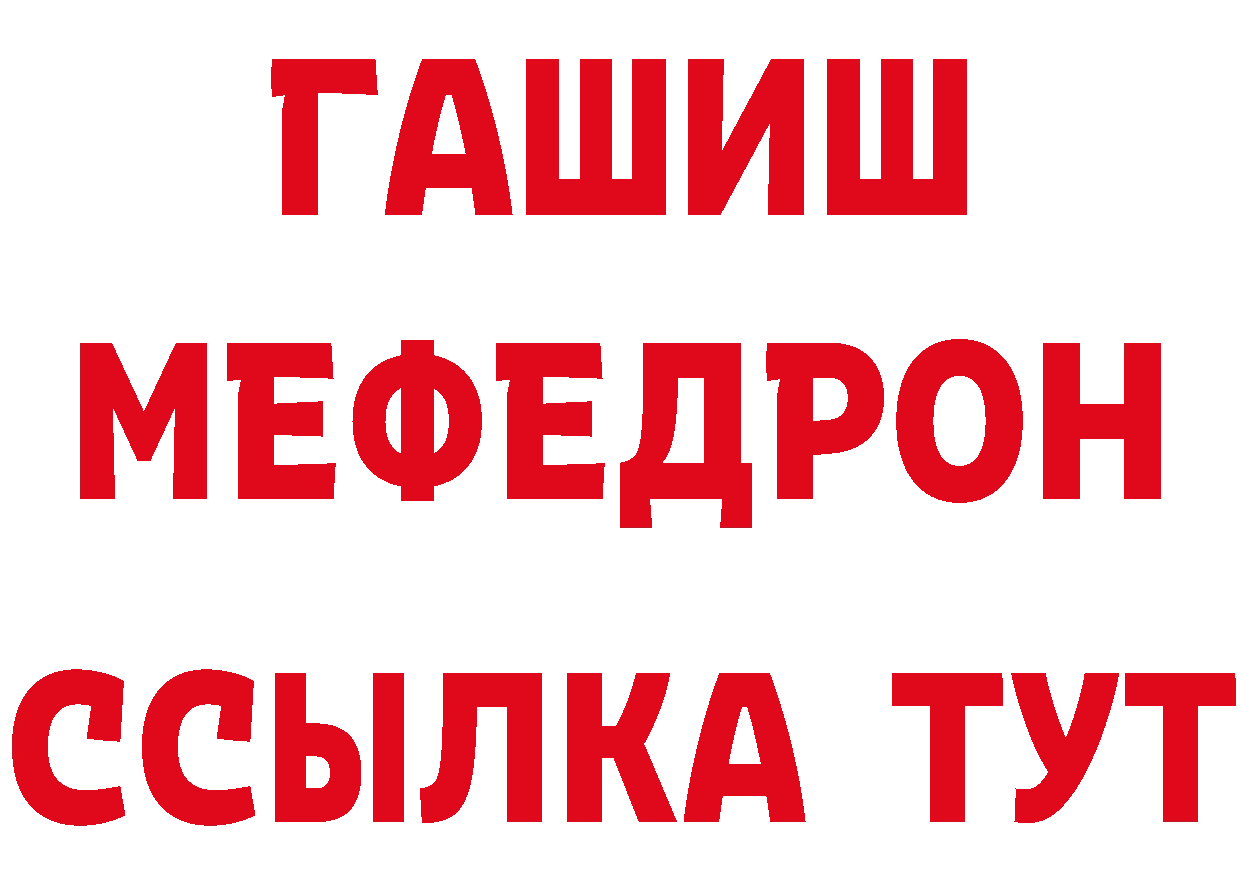 ГАШИШ
МЕФЕДРОН
ССЫЛКА ТУТ